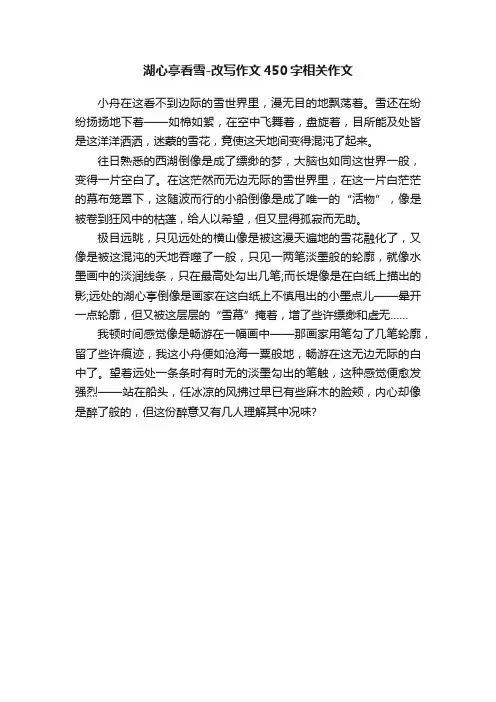 湖心亭看雪-改写作文450字相关作文

小舟在这看不到边际的雪世界里，漫无目的地飘荡着。雪还在纷纷扬扬地下着——如棉如絮，在空中飞舞着，盘旋着，目所能及处皆是这洋洋洒洒，迷蒙的雪花，竟使这天地间变得混沌了起来。

往日熟悉的西湖倒像是成了缥缈的梦，大脑也如同这世界一般，变得一片空白了。在这茫然而无边无际的雪世界里，在这一片白茫茫的幕布笼罩下，这随波而行的小船倒像是成了唯一的“活物”，像是被卷到狂风中的枯蓬，给人以希望，但又显得孤寂而无助。

极目远眺，只见远处的横山像是被这漫天遍地的雪花融化了，又像是被这混沌的天地吞噬了一般，只见一两笔淡墨般的轮廓，就像水墨画中的淡润线条，只在最高处勾出几笔;而长堤像是在白纸上描出的影;远处的湖心亭倒像是画家在这白纸上不慎甩出的小墨点儿——晕开一点轮廓，但又被这层层的“雪幕”掩着，增了些许缥缈和虚无……

我顿时间感觉像是畅游在一幅画中——那画家用笔勾了几笔轮廓，留了些许痕迹，我这小舟便如沧海一粟般地，畅游在这无边无际的白中了。望着远处一条条时有时无的淡墨勾出的笔触，这种感觉便愈发强烈——站在船头，任冰凉的风拂过早已有些麻木的脸颊，内心却像是醉了般的，但这份醉意又有几人理解其中况味?